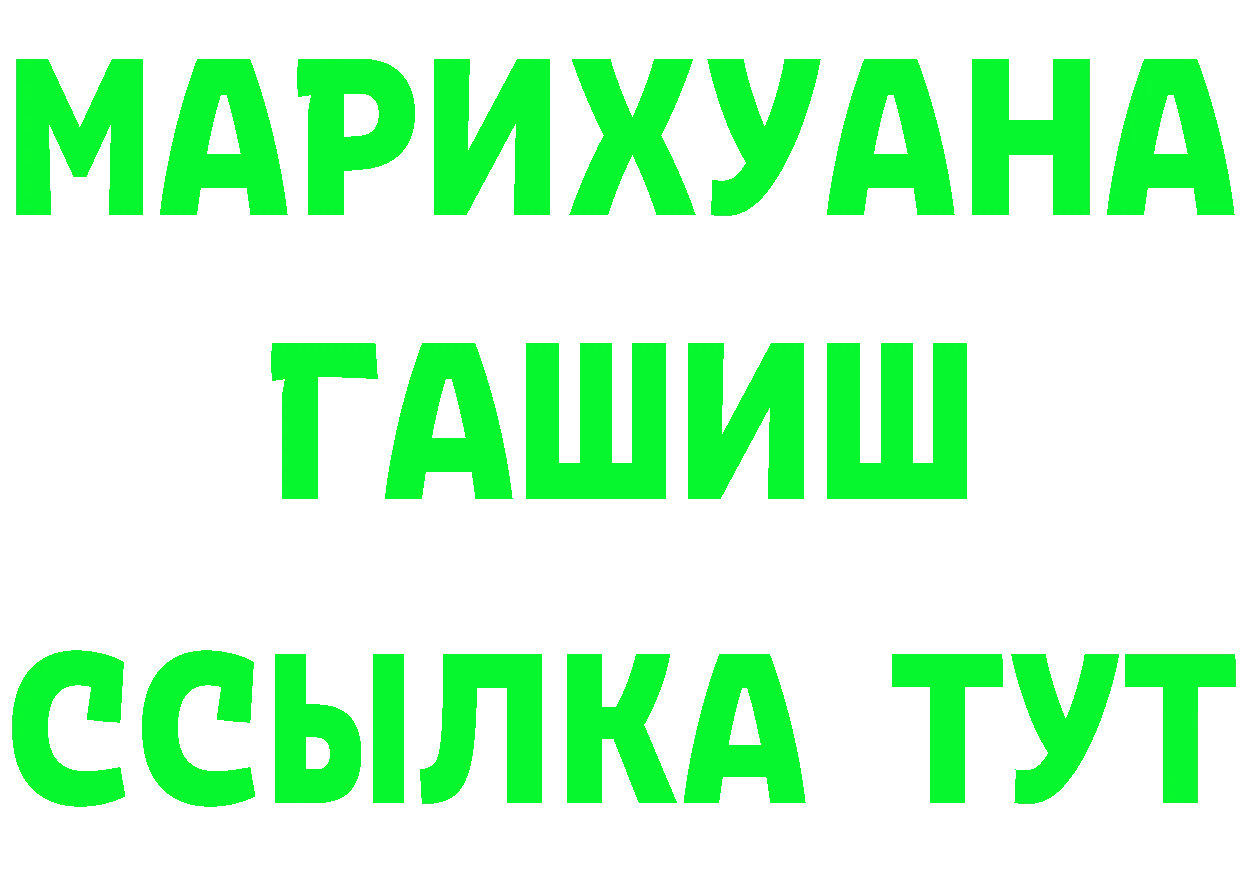 МАРИХУАНА
ГАШИШ
ССЫЛКА ТУТ